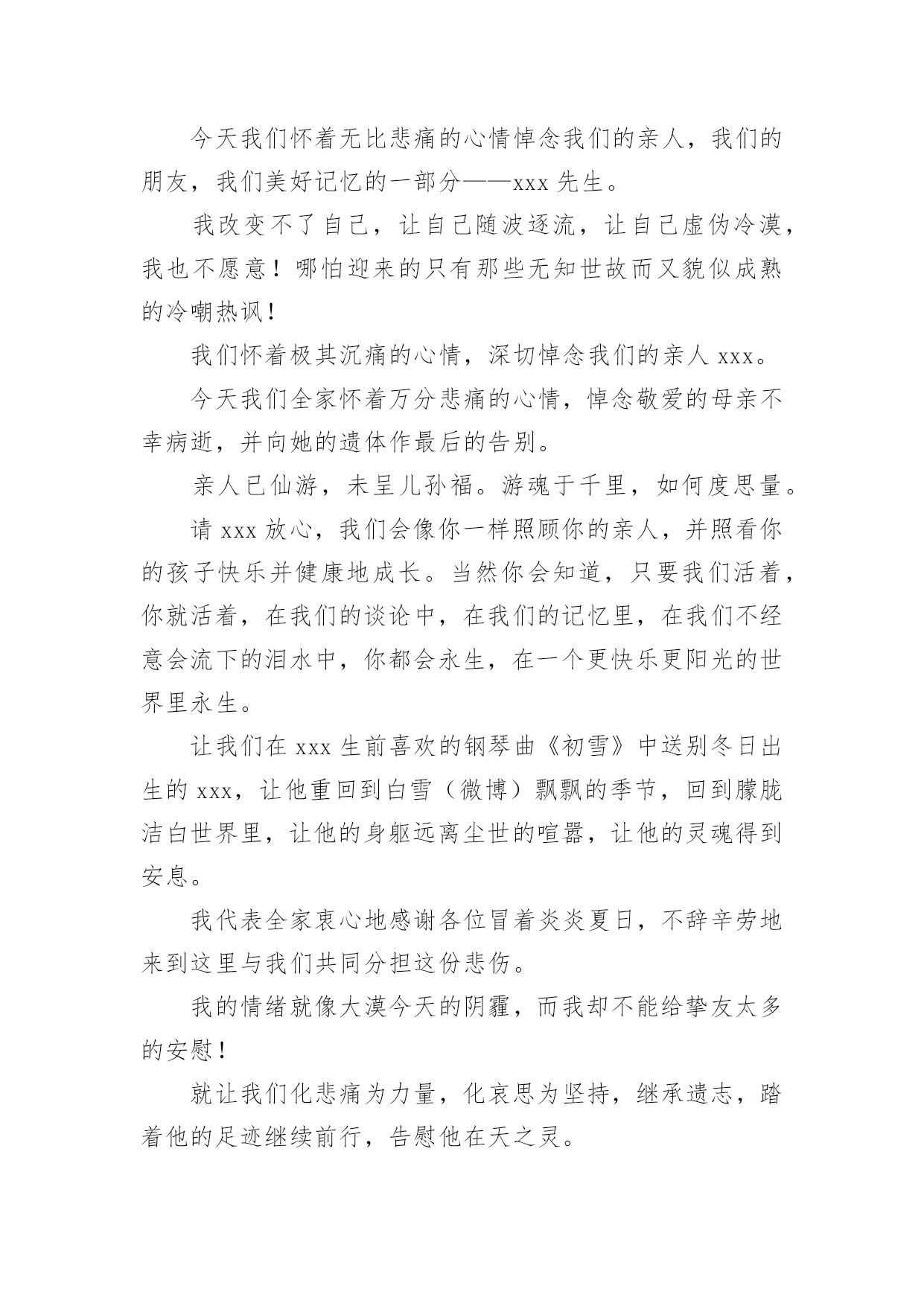 今天我们怀着无比悲痛的心情悼念我们的亲人，我们的朋友，我们美好记忆的一部分——xxx 先生。

我改变不了自己，让自己随波逐流，让自己虚伪冷漠，我也不愿意！哪怕迎来的只有那些无知世故而又貌似成熟的冷嘲热讽！

我们怀着极其沉痛的心情，深切悼念我们的亲人 xxx。

今天我们全家怀着万分悲痛的心情，悼念敬爱的母亲不幸病逝，并向她的遗体作最后的告别。

亲人已仙游，未呈儿孙福。游魂于千里，如何度思量。

请 xxx 放心，我们会像你一样照顾你的亲人，并照看你的孩子快乐并健康地成长。当然你会知道，只要我们活着，你就活着，在我们的谈论中，在我们的记忆里，在我们不经意会流下的泪水中，你都会永生，在一个更快乐更阳光的世界里永生。

让我们在 xxx 生前喜欢的钢琴曲《初雪》中送别冬日出生的 xxx，让他重回到白雪（微博）飘飘的季节，回到朦胧洁白世界里，让他的身躯远离尘世的喧嚣，让他的灵魂得到安息。

我代表全家衷心地感谢各位冒着炎炎夏日，不辞辛劳地来到这里与我们共同分担这份悲伤。

我的情绪就像大漠今天的阴霾，而我却不能给挚友太多的安慰！

就让我们化悲痛为力量，化哀思为坚持，继承遗志，踏着他的足迹继续前行，告慰他在天之灵。